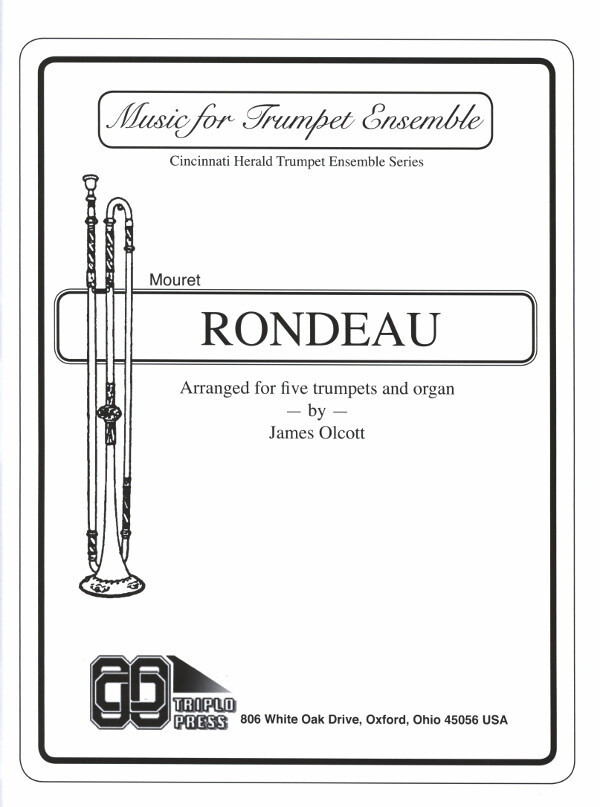 Music for Trumpet Ensemble

Cincinnati Herald Trumpet Ensemble Series

Mouret

RONDEAU

Arranged for five trumpets and organ
— by —
James Olcott

TRIPLO PRESS 806 White Oak Drive, Oxford, Ohio 45056 USA